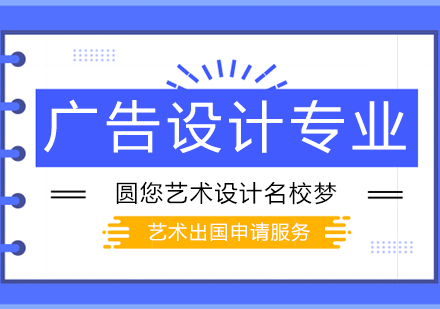 广告设计专业

圆您艺术设计名校梦

艺术出国申请服务